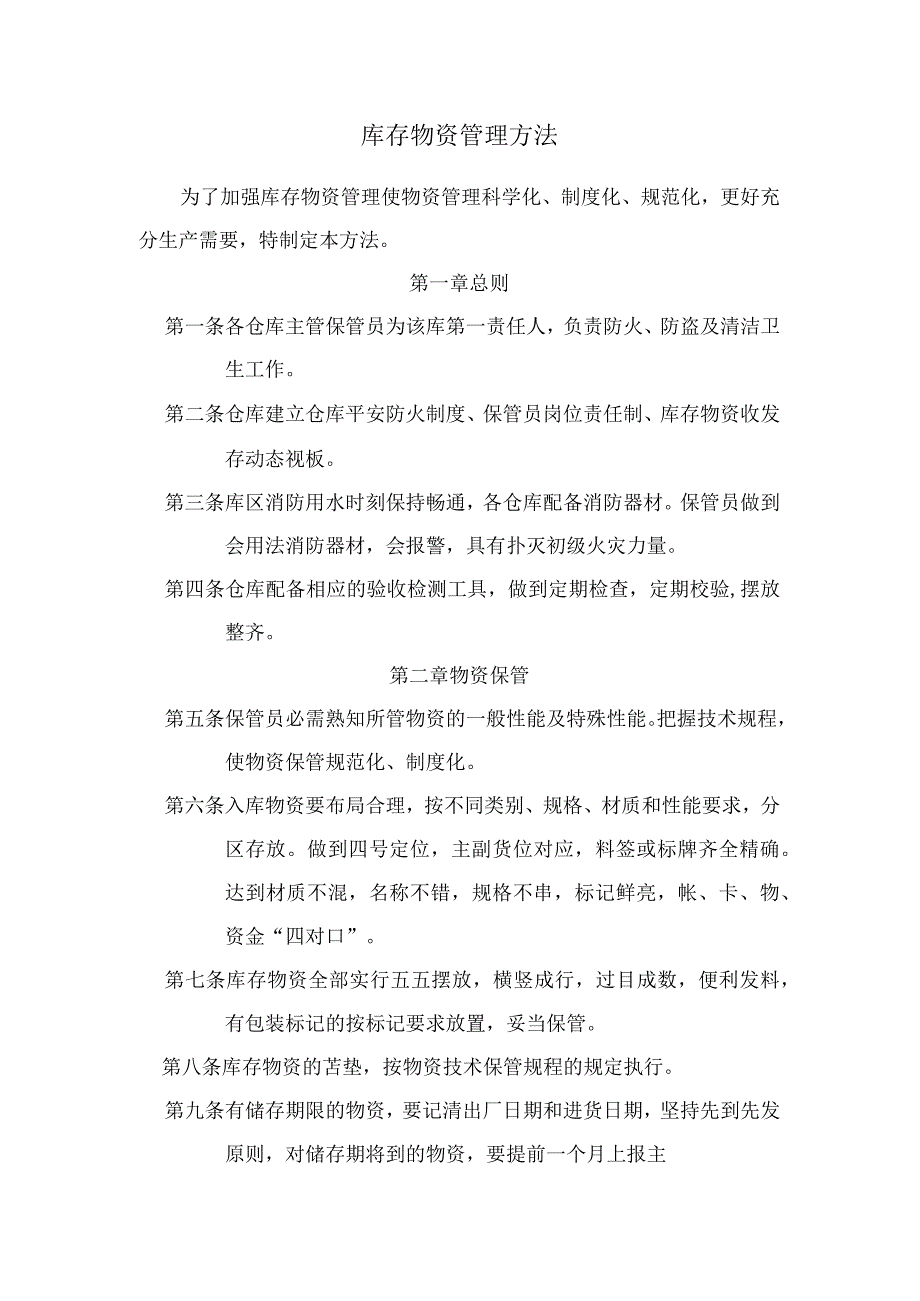 库存物资管理方法

为了加强库存物资管理使物资管理科学化、制度化、规范化，更好充分生产需要，特制定本方法。

第一章总则

第一条各仓库主管保管员为该库第一责任人，负责防火、防盗及清洁卫生工作。

第二条仓库建立仓库平安防火制度、保管员岗位责任制、库存物资收发存动态视板。

第三条库区消防用水时刻保持畅通，各仓库配备消防器材。保管员做到会用法消防器材，会报警，具有扑灭初级火灾力量。

第四条仓库配备相应的验收检测工具，做到定期检查，定期校验,摆放整齐。

第二章物资保管

第五条保管员必需熟知所管物资的一般性能及特殊性能。把握技术规程，使物资保管规范化、制度化。

第六条入库物资要布局合理，按不同类别、规格、材质和性能要求，分区存放。做到四号定位，主副货位对应，料签或标牌齐全精确。达到材质不混，名称不错，规格不串，标记鲜亮，帐、卡、物、资金“四对口”。

第七条库存物资全部实行五五摆放，横竖成行，过目成数，便利发料，有包装标记的按标记要求放置，妥当保管。

第八条库存物资的苫垫，按物资技术保管规程的规定执行。

第九条有储存期限的物资，要记清出厂日期和进货日期，坚持先到先发原则，对储存期将到的物资，要提前一个月上报主